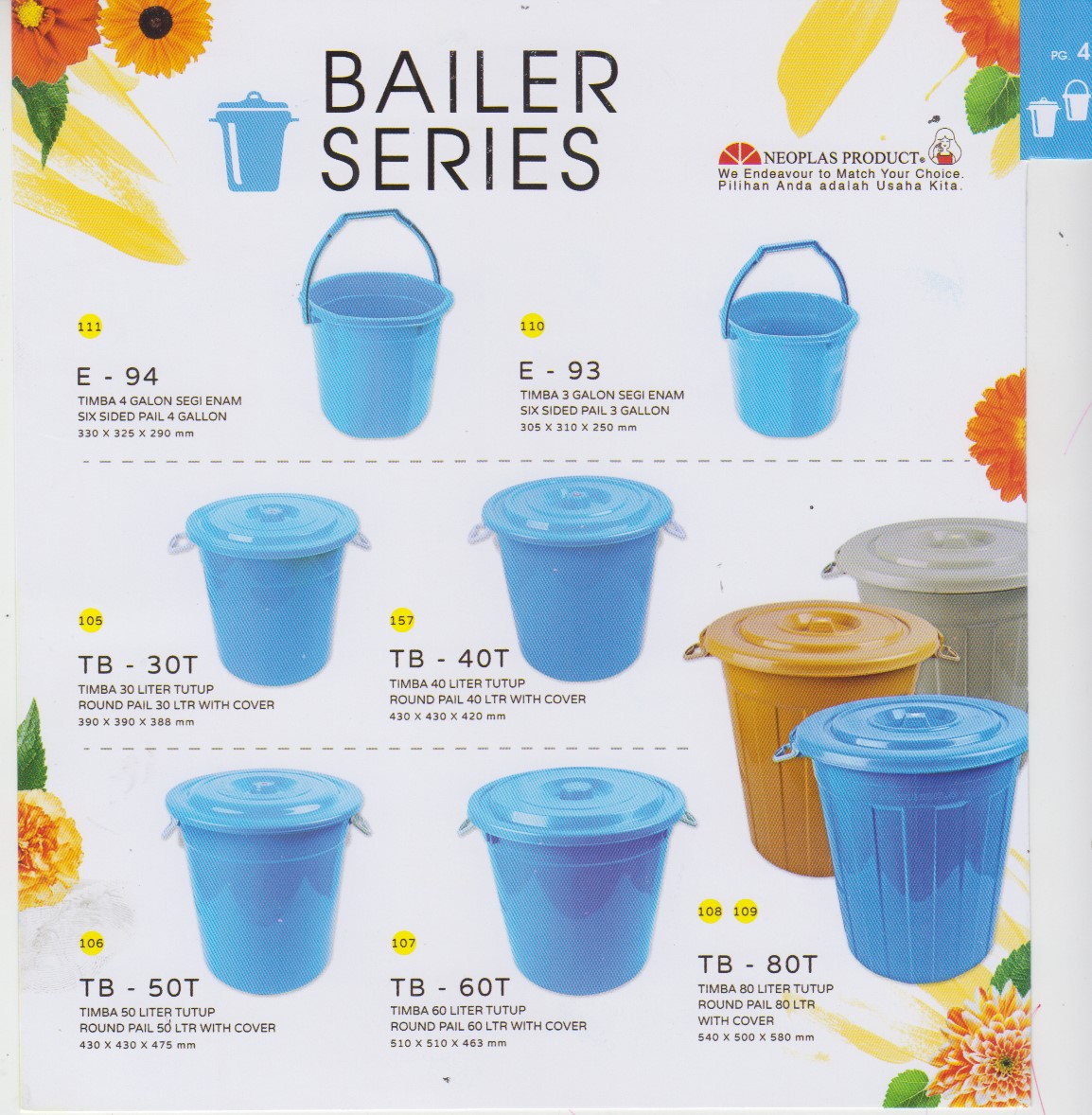 PG. 4

BAILER SERIES

NEOPLAS PRODUCT®
We Endeavour to Match Your Choice.
Pilihan Anda adalah Usaha Kita.

111

E - 94
TIMBA 4 GALON SEGI ENAM
SIX SIDED PAIL 4 GALLON
330 X 325 X 290 mm

110

E - 93
TIMBA 3 GALON SEGI ENAM
SIX SIDED PAIL 3 GALLON
305 X 310 X 250 mm

105

TB - 30T
TIMBA 30 LITER TUTUP
ROUND PAIL 30 LTR WITH COVER
390 X 390 X 388 mm

157

TB - 40T
TIMBA 40 LITER TUTUP
ROUND PAIL 40 LTR WITH COVER
430 X 430 X 420 mm

106

TB - 50T
TIMBA 50 LITER TUTUP
ROUND PAIL 50 LTR WITH COVER
430 X 430 X 475 mm

107

TB - 60T
TIMBA 60 LITER TUTUP
ROUND PAIL 60 LTR WITH COVER
510 X 510 X 463 mm

108 109

TB - 80T
TIMBA 80 LITER TUTUP
ROUND PAIL 80 LTR
WITH COVER
540 X 500 X 580 mm